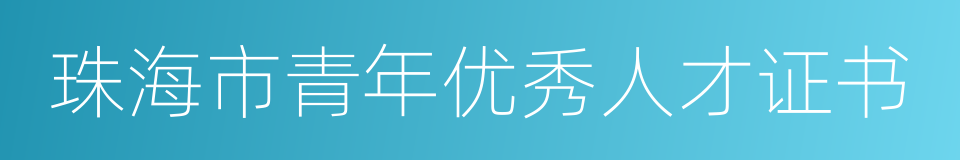 珠海市青年优秀人才证书